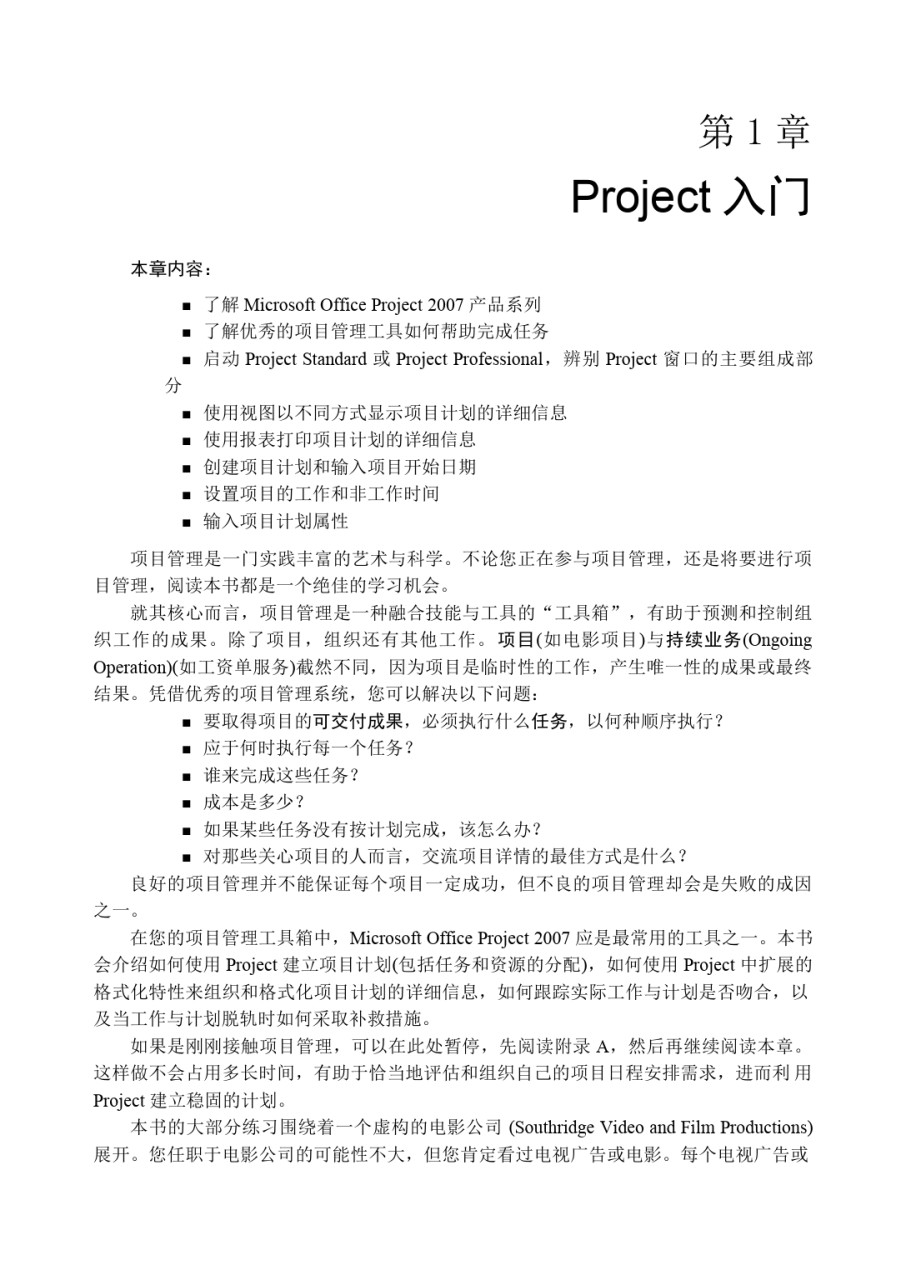 第 1 章

Project 入门

本章内容：

■ 了解 Microsoft Office Project 2007 产品系列
■ 了解优秀的项目管理工具如何帮助完成任务
■ 启动 Project Standard 或 Project Professional，辨别 Project 窗口的主要组成部分
■ 使用视图以不同方式显示项目计划的详细信息
■ 使用报表打印项目计划的详细信息
■ 创建项目计划和输入项目开始日期
■ 设置项目的工作和非工作时间
■ 输入项目计划属性

项目管理是一门实践丰富的艺术与科学。不论您正在参与项目管理，还是将要进行项目管理，阅读本书都是一个绝佳的学习机会。

就其核心而言，项目管理是一种融合技能与工具的“工具箱”，有助于预测和控制组织工作的成果。除了项目，组织还有其他工作。项目(如电影项目)与持续业务(Ongoing Operation)(如工资单服务)截然不同，因为项目是临时性的工作，产生唯一性的成果或最终结果。凭借优秀的项目管理系统，您可以解决以下问题：

■ 要取得项目的可交付成果，必须执行什么任务，以何种顺序执行？
■ 应于何时执行每一个任务？
■ 谁来完成这些任务？
■ 成本是多少？
■ 如果某些任务没有按计划完成，该怎么办？
■ 对那些关心项目的人而言，交流项目详情的最佳方式是什么？

良好的项目管理并不能保证每个项目一定成功，但不良的项目管理却会是失败的成因之一。

在您的项目管理工具箱中，Microsoft Office Project 2007 应是最常用的工具之一。本书会介绍如何使用 Project 建立项目计划(包括任务和资源的分配)，如何使用 Project 中扩展的格式化特性来组织和格式化项目计划的详细信息，如何跟踪实际工作与计划是否吻合，以及当工作与计划脱轨时如何采取补救措施。

如果是刚刚接触项目管理，可以在此处暂停，先阅读附录 A，然后再继续阅读本章。这样做不会占用多长时间，有助于恰当地评估和组织自己的项目日程安排需求，进而利用 Project 建立稳固的计划。

本书的大部分练习围绕着一个虚构的电影公司 (Southridge Video and Film Productions) 展开。您任职于电影公司的可能性不大，但您肯定看过电视广告或电影。每个电视广告或